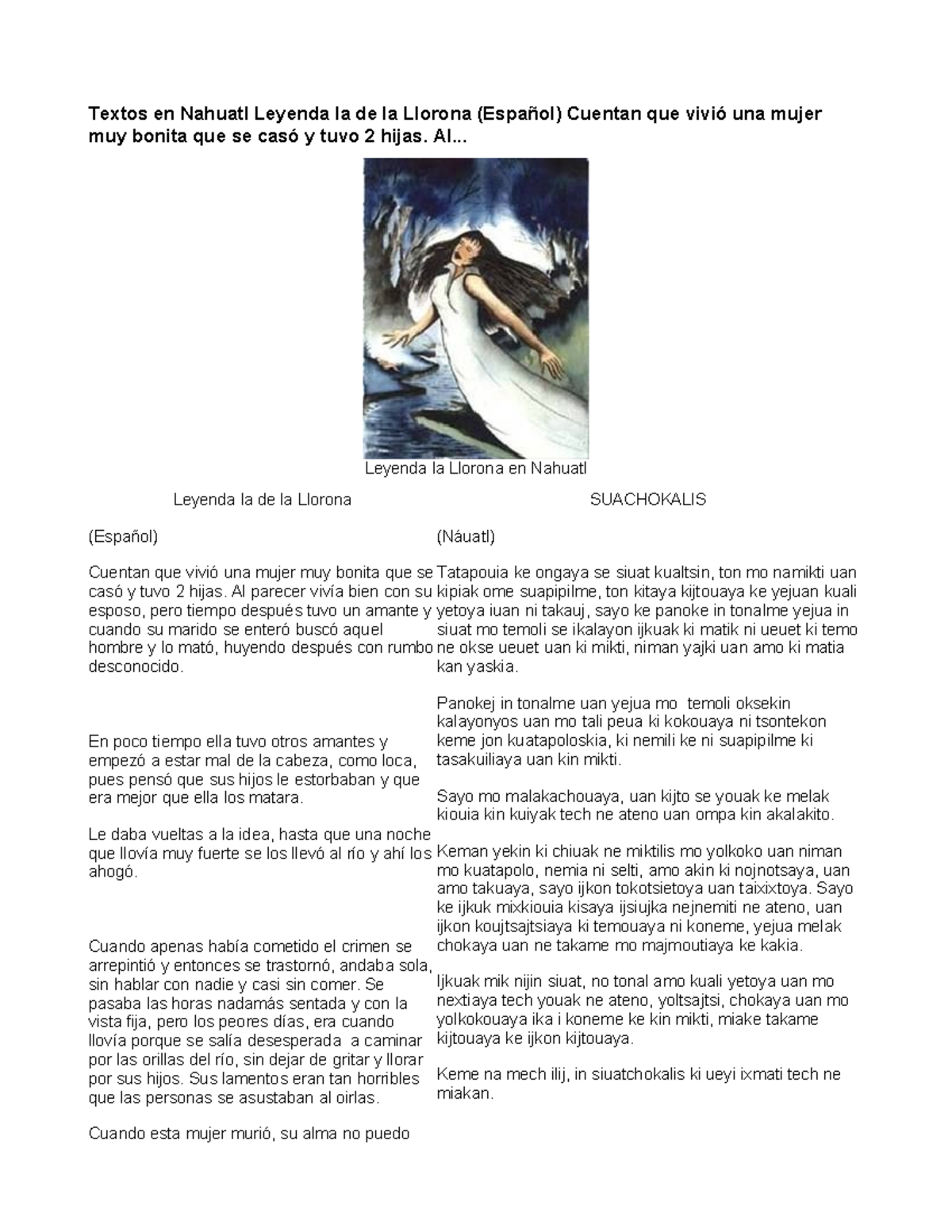 Textos en Nahuatl Leyenda la de la Llorona (Español) Cuentan que vivió una mujer muy bonita que se casó y tuvo 2 hijas. Al...

Leyenda la Llorona en Nahuatl

Leyenda la de la Llorona

(Español)

Cuentan que vivió una mujer muy bonita que se casó y tuvo 2 hijas. Al parecer vivía bien con su esposo, pero tiempo después tuvo un amante y cuando su marido se enteró buscó aquel hombre y lo mató, huyendo después con rumbo desconocido.

En poco tiempo ella tuvo otros amantes y empezó a estar mal de la cabeza, como loca, pues pensó que sus hijos le estorbaban y que era mejor que ella los matara.

Le daba vueltas a la idea, hasta que una noche que llovía muy fuerte se los llevó al río y ahí los ahogó.

Cuando apenas había cometido el crimen se arrepintió y entonces se trastornó, andaba sola, sin hablar con nadie y casi sin comer. Se pasaba las horas nadamás sentada y con la vista fija, pero los peores días, era cuando llovía porque se salía desesperada a caminar por las orillas del río, sin dejar de gritar y llorar por sus hijos. Sus lamentos eran tan horribles que las personas se asustaban al oirlas.

Cuando esta mujer murió, su alma no puedo

SUACHOKALIS

(Náuatl)

Tatapouia ke ongaya se siuat kualtsin, ton mo namikti uan kipiak ome suapipilme, ton kitaya kijtouaya ke yejuan kuali yetoya iuan ni takauj, sayo ke panoke in tonalme yejua in siuat mo temoli se ikalayon ijkuak ki matik ni ueuet ki temo ne okse ueuet uan ki mikti, niman yajki uan amo ki matia kan yaskia.

Panokej in tonalme uan yejua mo temoli oksekin kalayonyos uan mo tali peua ki kokouaya ni tsontekon keme jon kuatapoloskia, ki nemili ke ni suapipilme ki tasakuiliaya uan kin mikti.

Sayo mo malakachouaya, uan kijto se youak ke melak kiouia kin kuiyak tech ne ateno uan ompa kin akalakito.

Keman yekin ki chiuak ne miktilis mo yolkoko uan niman mo kuatapolo, nemia ni selti, amo akin ki nojnotsaya, uan amo takuaya, sayo ijkon tokotsietoya uan taixixtoya. Sayo ke ijkuk mixkiouia kisaya ijsiujka nejnemiti ne ateno, uan ijkon koujtsajtsiaya ki temouaya ni koneme, yejua melak chokaya uan ne takame mo majmoutiaya ke kakia.

Ijkuak mik nijin siuat, no tonal amo kuali yetoya uan mo nextiaya tech youak ne ateno, yoltsajtsi, chokaya uan mo yolkokouaya ika i koneme ke kin mikti, miake takame kijtouaya ke ijkon kijtouaya.

Keme na mech ilij, in siuatchokalis ki ueyi ixmati tech ne miakan.